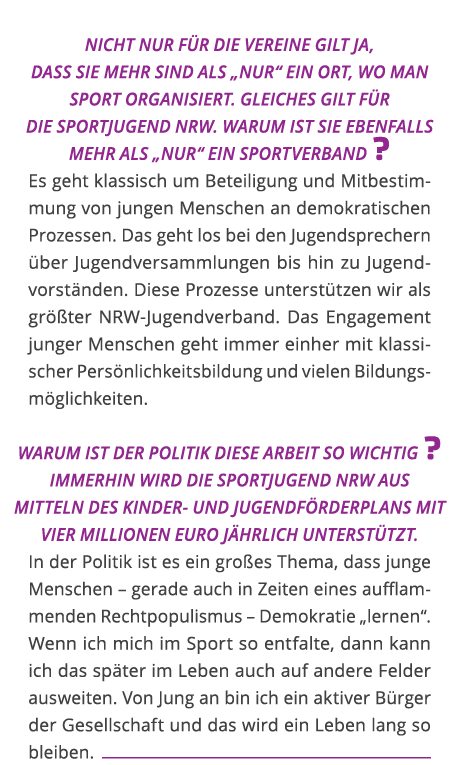 NICHT NUR FÜR DIE VEREINE GILT JA, DASS SIE MEHR SIND ALS „NUR“ EIN ORT, WO MAN SPORT ORGANISIERT. GLEICHES GILT FÜR DIE SPORTJUGEND NRW. WARUM IST SIE EBENFALLS MEHR ALS „NUR“ EIN SPORTVERBAND ?

Es geht klassisch um Beteiligung und Mitbestimmung von jungen Menschen an demokratischen Prozessen. Das geht los bei den Jugendsprechern über Jugendversammlungen bis hin zu Jugendvorständen. Diese Prozesse unterstützen wir als größter NRW-Jugendverband. Das Engagement junger Menschen geht immer einher mit klassischer Persönlichkeitsbildung und vielen Bildungsmöglichkeiten.

WARUM IST DER POLITIK DIESE ARBEIT SO WICHTIG ? IMMERHIN WIRD DIE SPORTJUGEND NRW AUS MITTELN DES KINDER- UND JUGENDFÖRDERPLANS MIT VIER MILLIONEN EURO JÄHRLICH UNTERSTÜTZT.

In der Politik ist es ein großes Thema, dass junge Menschen – gerade auch in Zeiten eines aufflammenden Rechtpopulismus – Demokratie „lernen“. Wenn ich mich im Sport so entfalte, dann kann ich das später im Leben auch auf andere Felder ausweiten. Von Jung an bin ich ein aktiver Bürger der Gesellschaft und das wird ein Leben lang so bleiben.